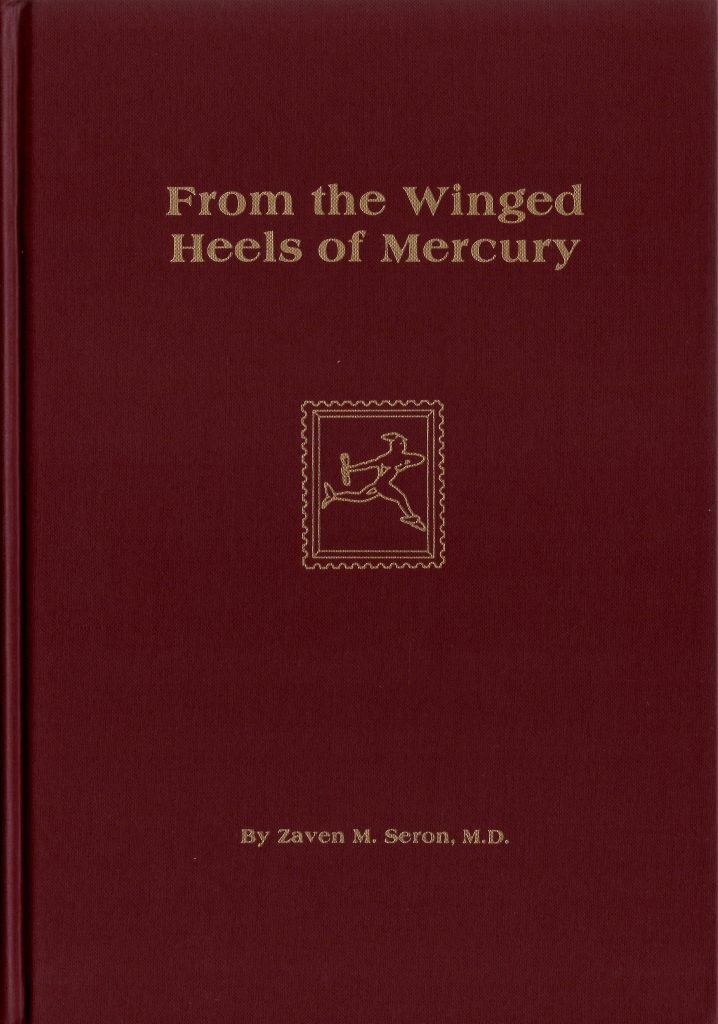 From the Winged
Heels of Mercury

By Zaven M. Seron, M.D.